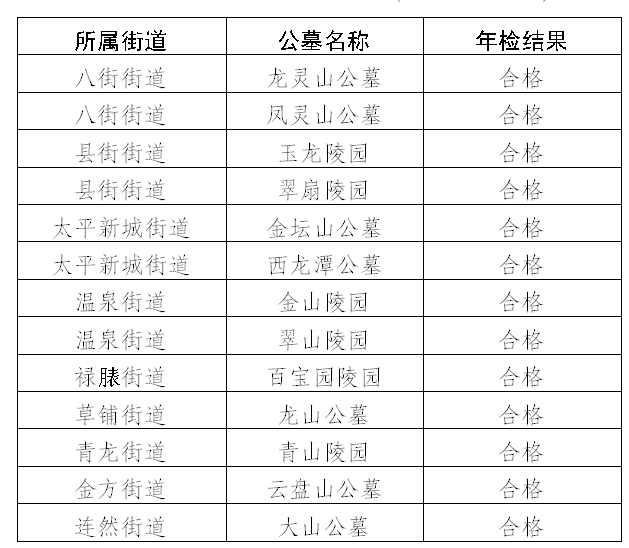 | 所属街道 | 公墓名称 | 年检结果 |
|---|---|---|
| 八街街道 | 龙灵山公墓 | 合格 |
| 八街街道 | 凤灵山公墓 | 合格 |
| 县街街道 | 玉龙陵园 | 合格 |
| 县街街道 | 翠扇陵园 | 合格 |
| 太平新城街道 | 金坛山公墓 | 合格 |
| 太平新城街道 | 西龙潭公墓 | 合格 |
| 温泉街道 | 金山陵园 | 合格 |
| 温泉街道 | 翠山陵园 | 合格 |
| 禄脿街道 | 百宝园陵园 | 合格 |
| 草铺街道 | 龙山公墓 | 合格 |
| 青龙街道 | 青山陵园 | 合格 |
| 金方街道 | 云盘山公墓 | 合格 |
| 连然街道 | 大山公墓 | 合格 |